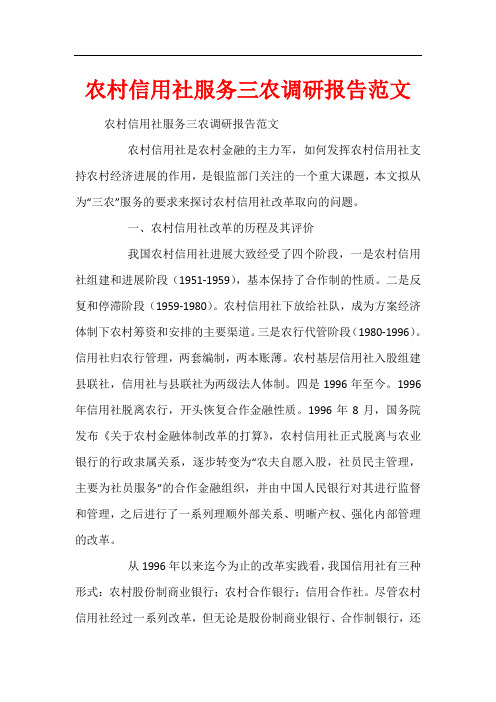 农村信用社服务三农调研报告范文

农村信用社服务三农调研报告范文

农村信用社是农村金融的主力军，如何发挥农村信用社支持农村经济进展的作用，是银监部门关注的一个重大课题，本文拟从为“三农”服务的要求来探讨农村信用社改革取向的问题。

一、农村信用社改革的历程及其评价

我国农村信用社进展大致经受了四个阶段，一是农村信用社组建和进展阶段（1951-1959），基本保持了合作制的性质。二是反复和停滞阶段（1959-1980）。农村信用社下放给社队，成为方案经济体制下农村筹资和安排的主要渠道。三是农行代管阶段（1980-1996）。信用社归农行管理，两套编制，两本账薄。农村基层信用社入股组建县联社，信用社与县联社为两级法人体制。四是1996年至今。1996年信用社脱离农行，开头恢复合作金融性质。1996年8月，国务院发布《关于农村金融体制改革的打算》，农村信用社正式脱离与农业银行的行政隶属关系，逐步转变为“农夫自愿入股，社员民主管理，主要为社员服务”的合作金融组织，并由中国人民银行对其进行监督和管理，之后进行了一系列理顺外部关系、明晰产权、强化内部管理的改革。

从1996年以来迄今为止的改革实践看，我国信用社有三种形式：农村股份制商业银行；农村合作银行；信用合作社。尽管农村信用社经过一系列改革，但无论是股份制商业银行、合作制银行，还